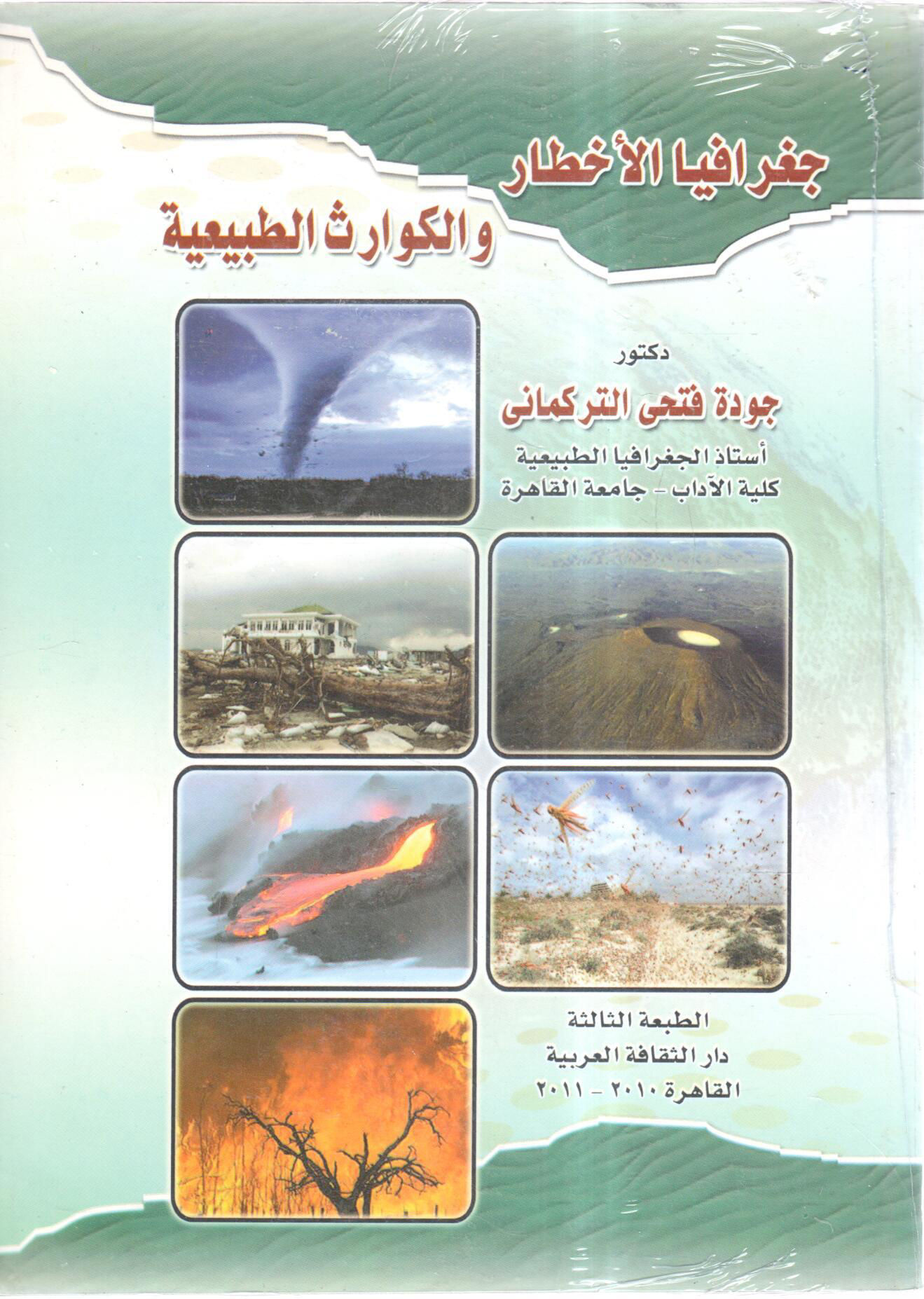 جغرافيا الأخطار
والكوارث الطبيعية

دكتور
جودة فتحى التركمانى
أستاذ الجغرافيا الطبيعية
كلية الآداب - جامعة القاهرة

الطبعة الثالثة
دار الثقافة العربية
القاهرة ٢٠١٠ - ٢٠١١